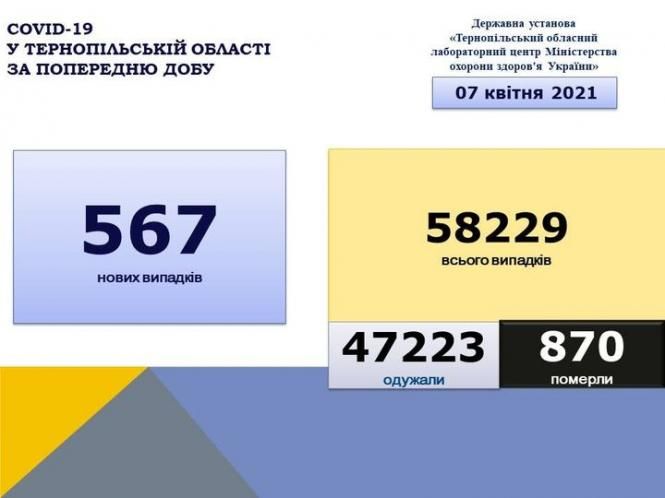 COVID-19
У ТЕРНОПІЛЬСЬКІЙ ОБЛАСТІ
ЗА ПОПЕРЕДНЮ ДОБУ

Державна установа
«Тернопільський обласний лабораторний центр Міністерства охорони здоров'я України»

07 квітня 2021

567
нових випадків

58229
всього випадків

47223
одужали

870
померли